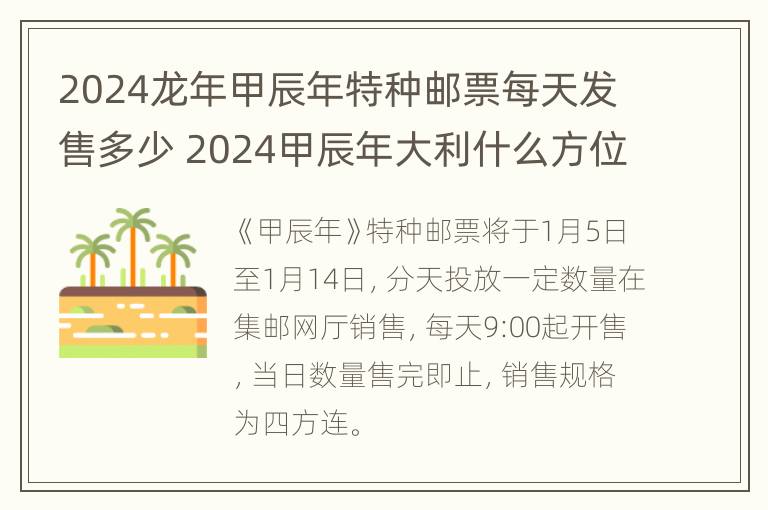 2024龙年甲辰年特种邮票每天发售多少 2024甲辰年大利什么方位

《甲辰年》特种邮票将于1月5日至1月14日, 分天投放一定数量在集邮网厅销售, 每天9:00起开售, 当日数量售完即止, 销售规格为四方连。